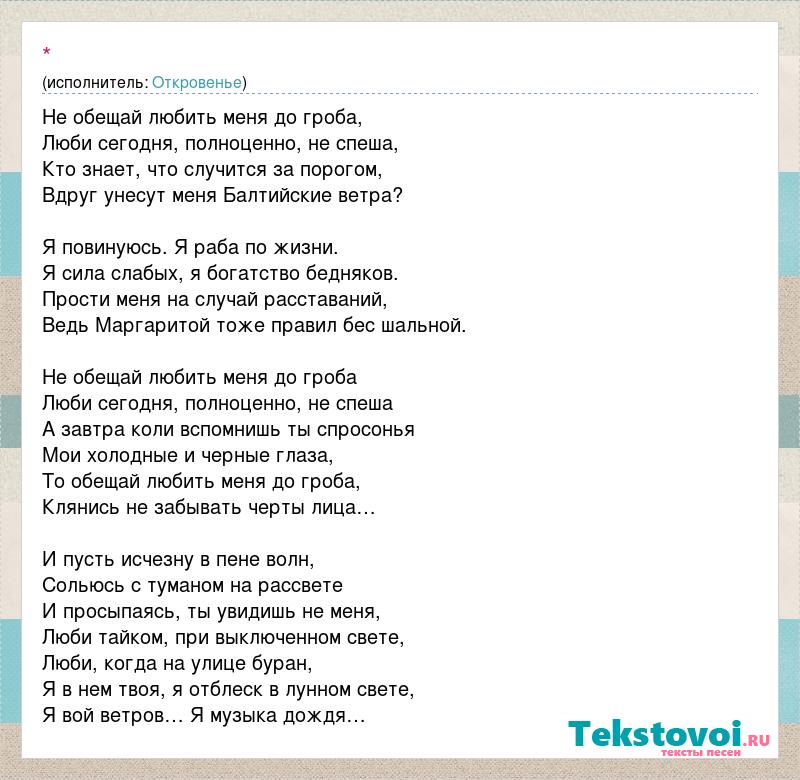 *

(исполнитель: Откровенье)

Не обещай любить меня до гроба,
Люби сегодня, полноценно, не спеша,
Кто знает, что случится за порогом,
Вдруг унесут меня Балтийские ветра?

Я повинуюсь. Я раба по жизни.
Я сила слабых, я богатство бедняков.
Прости меня на случай расставаний,
Ведь Маргаритой тоже правил бес шальной.

Не обещай любить меня до гроба
Люби сегодня, полноценно, не спеша
А завтра коли вспомнишь ты спросонья
Мои холодные и черные глаза,
То обещай любить меня до гроба,
Клянись не забывать черты лица…

И пусть исчезну в пене волн,
Сольюсь с туманом на рассвете
И просыпаясь, ты увидишь не меня,
Люби тайком, при выключенном свете,
Люби, когда на улице буран,
Я в нем твоя, я отблеск в лунном свете,
Я вой ветров… Я музыка дождя…

Tekstovoi.RU
тексты песен